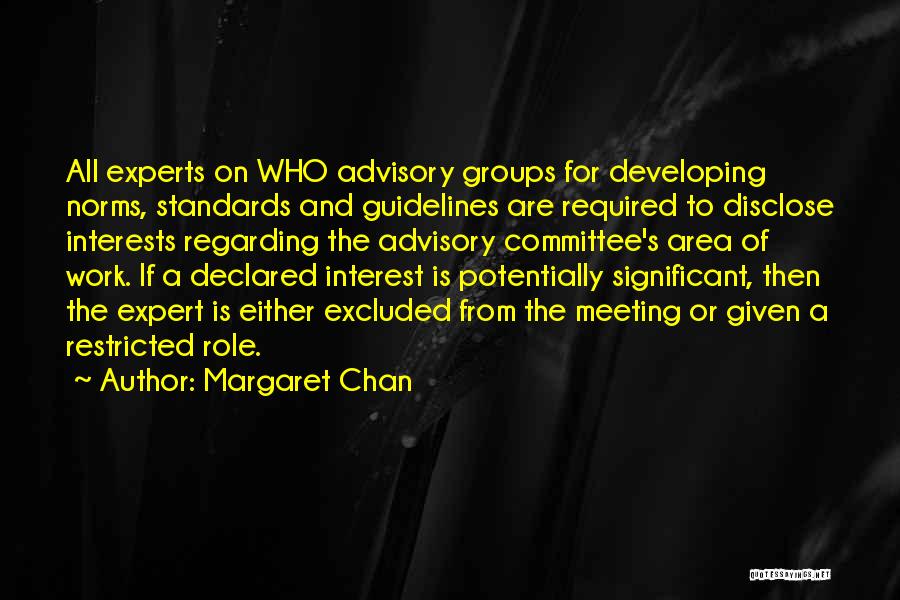 All experts on WHO advisory groups for developing norms, standards and guidelines are required to disclose interests regarding the advisory committee's area of work. If a declared interest is potentially significant, then the expert is either excluded from the meeting or given a restricted role.

~ Author: Margaret Chan

QUOTESSAYINGS.NET